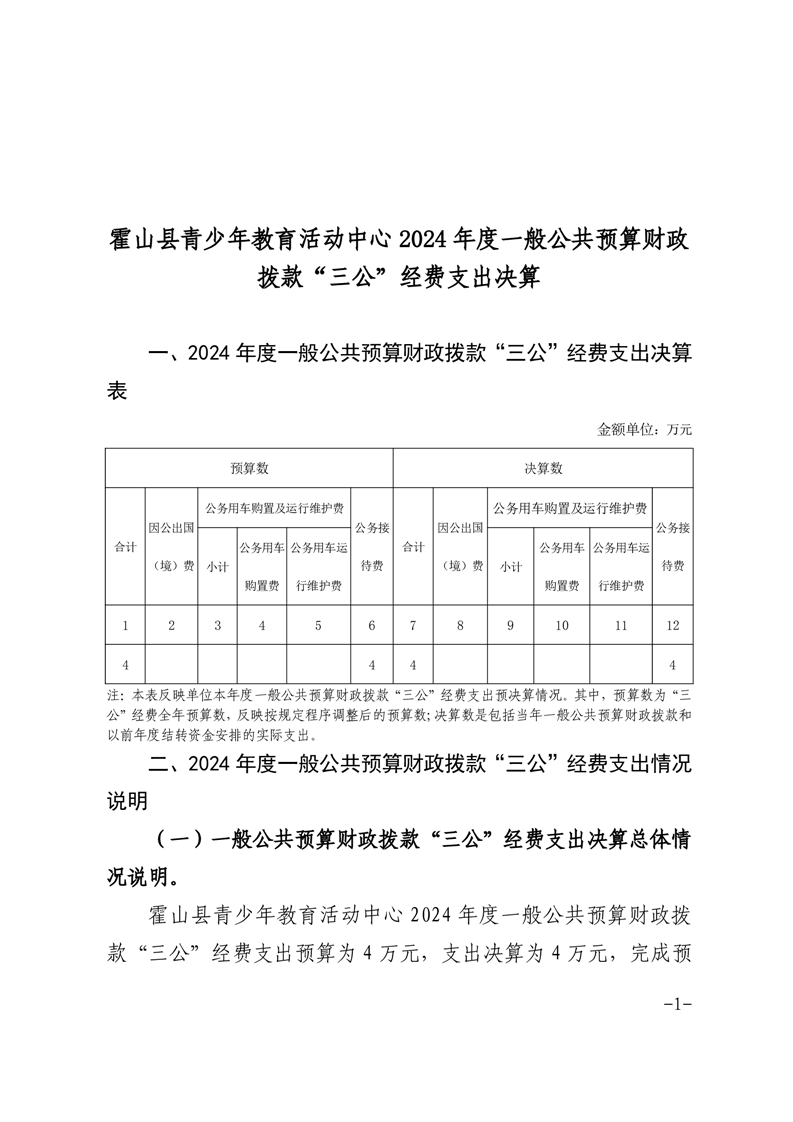 霍山县青少年教育活动中心 2024 年度一般公共预算财政拨款“三公”经费支出决算

一、2024 年度一般公共预算财政拨款“三公”经费支出决算表

金额单位：万元

| 预算数 | | | | | | 决算数 | | | | | |
|---|---|---|---|---|---|---|---|---|---|---|---|
| 合计 | 因公出国（境）费 | 公务用车购置及运行维护费 | | | 公务接待费 | 合计 | 因公出国（境）费 | 公务用车购置及运行维护费 | | | 公务接待费 |
| | | 小计 | 公务用车购置费 | 公务用车运行维护费 | | | | 小计 | 公务用车购置费 | 公务用车运行维护费 | |
| 1 | 2 | 3 | 4 | 5 | 6 | 7 | 8 | 9 | 10 | 11 | 12 |
| 4 | | | | | 4 | 4 | | | | | 4 |

注：本表反映单位本年度一般公共预算财政拨款“三公”经费支出预决算情况。其中，预算数为“三公”经费全年预算数，反映按规定程序调整后的预算数；决算数是包括当年一般公共预算财政拨款和以前年度结转资金安排的实际支出。

二、2024 年度一般公共预算财政拨款“三公”经费支出情况说明

（一）一般公共预算财政拨款“三公”经费支出决算总体情况说明。

霍山县青少年教育活动中心 2024 年度一般公共预算财政拨款“三公”经费支出预算为 4 万元，支出决算为 4 万元，完成预

-1-